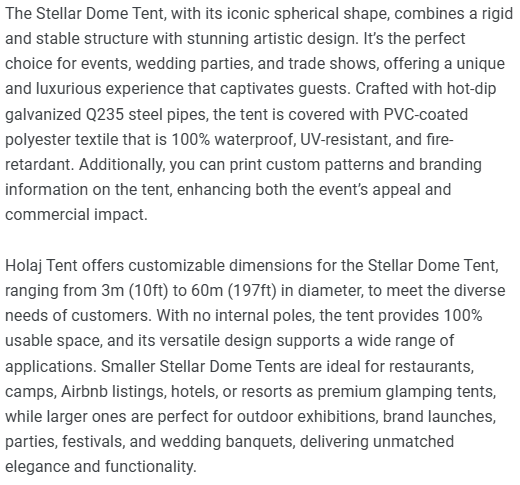 The Stellar Dome Tent, with its iconic spherical shape, combines a rigid and stable structure with stunning artistic design. It's the perfect choice for events, wedding parties, and trade shows, offering a unique and luxurious experience that captivates guests. Crafted with hot-dip galvanized Q235 steel pipes, the tent is covered with PVC-coated polyester textile that is 100% waterproof, UV-resistant, and fire-retardant. Additionally, you can print custom patterns and branding information on the tent, enhancing both the event's appeal and commercial impact.

Holaj Tent offers customizable dimensions for the Stellar Dome Tent, ranging from 3m (10ft) to 60m (197ft) in diameter, to meet the diverse needs of customers. With no internal poles, the tent provides 100% usable space, and its versatile design supports a wide range of applications. Smaller Stellar Dome Tents are ideal for restaurants, camps, Airbnb listings, hotels, or resorts as premium glamping tents, while larger ones are perfect for outdoor exhibitions, brand launches, parties, festivals, and wedding banquets, delivering unmatched elegance and functionality.